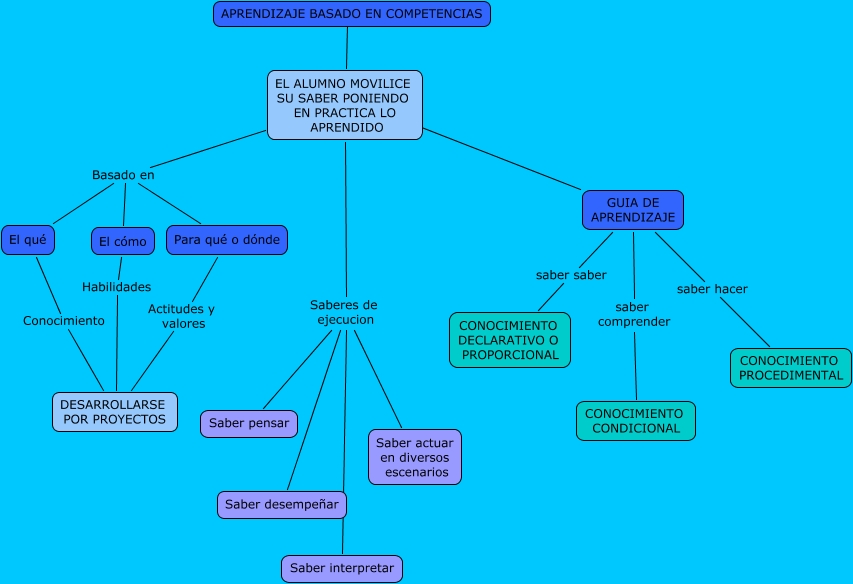 APRENDIZAJE BASADO EN COMPETENCIAS

EL ALUMNO MOVILICE SU SABER PONIENDO EN PRACTICA LO APRENDIDO

Basado en

El qué

El cómo

Para qué o dónde

Conocimiento

Habilidades

Actitudes y valores

DESARROLLARSE POR PROYECTOS

Saberes de ejecucion

Saber pensar

Saber desempeñar

Saber interpretar

Saber actuar en diversos escenarios

GUIA DE APRENDIZAJE

saber saber

saber comprender

saber hacer

CONOCIMIENTO DECLARATIVO O PROPORCIONAL

CONOCIMIENTO CONDICIONAL

CONOCIMIENTO PROCEDIMENTAL